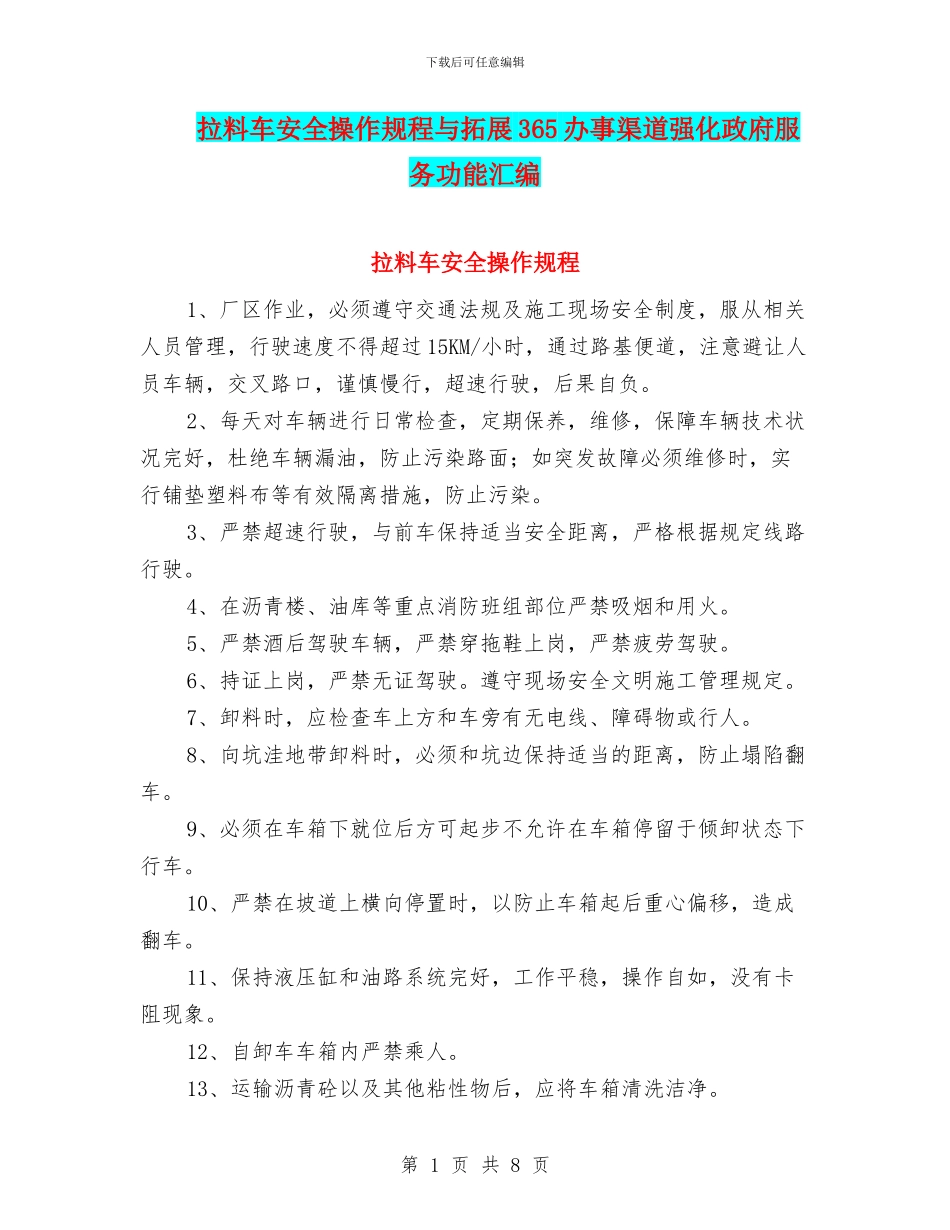 下载后可任意编辑

拉料车安全操作规程与拓展365办事渠道强化政府服务功能汇编

拉料车安全操作规程

1、厂区作业，必须遵守交通法规及施工现场安全制度，服从相关人员管理，行驶速度不得超过15KM/小时，通过路基便道，注意避让人员车辆，交叉路口，谨慎慢行，超速行驶，后果自负。

2、每天对车辆进行日常检查，定期保养，维修，保障车辆技术状况完好，杜绝车辆漏油，防止污染路面；如突发故障必须维修时，实行铺垫塑料布等有效隔离措施，防止污染。

3、严禁超速行驶，与前车保持适当安全距离，严格根据规定线路行驶。

4、在沥青楼、油库等重点消防班组部位严禁吸烟和用火。

5、严禁酒后驾驶车辆，严禁穿拖鞋上岗，严禁疲劳驾驶。

6、持证上岗，严禁无证驾驶。遵守现场安全文明施工管理规定。

7、卸料时，应检查车上方和车旁有无电线、障碍物或行人。

8、向坑洼地带卸料时，必须和坑边保持适当的距离，防止塌陷翻车。

9、必须在车箱下就位后方可起步不允许在车箱停留于倾卸状态下行车。

10、严禁在坡道上横向停置时，以防止车箱起后重心偏移，造成翻车。

11、保持液压缸和油路系统完好，工作平稳，操作自如，没有卡阻现象。

12、自卸车车箱内严禁乘人。

13、运输沥青砼以及其他粘性物后，应将车箱清洗洁净。

第 1 页 共 8 页